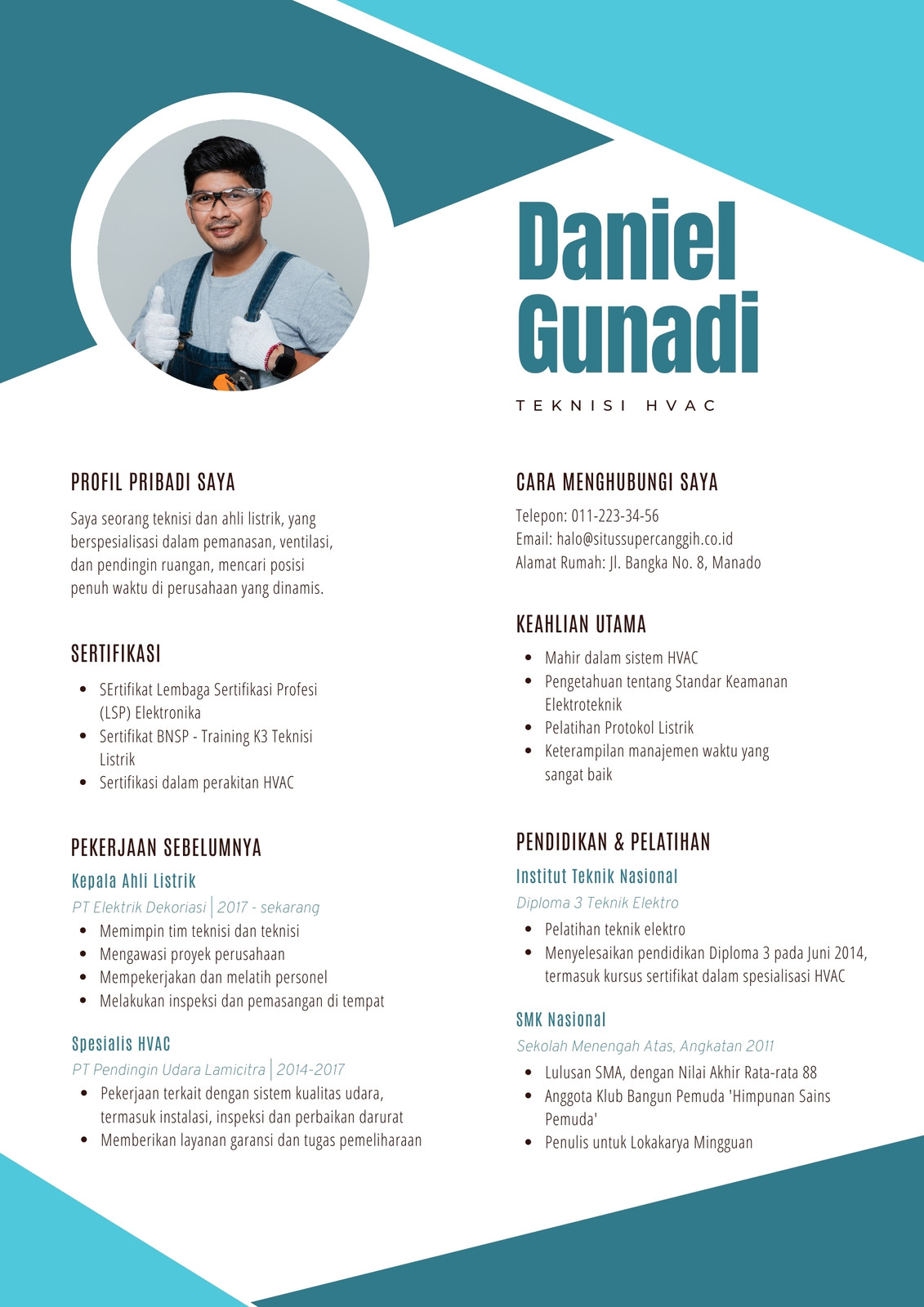 Daniel Gunadi

TEKNISI HVAC

PROFIL PRIBADI SAYA

Saya seorang teknisi dan ahli listrik, yang berspesialisasi dalam pemanasan, ventilasi, dan pendingin ruangan, mencari posisi penuh waktu di perusahaan yang dinamis.

SERTIFIKASI

- SErtifikat Lembaga Sertifikasi Profesi (LSP) Elektronika
- Sertifikat BNSP - Training K3 Teknisi Listrik
- Sertifikasi dalam perakitan HVAC

PEKERJAAN SEBELUMNYA

Kepala Ahli Listrik

PT Elektrik Dekoriasi | 2017 - sekarang

- Memimpin tim teknisi dan teknisi
- Mengawasi proyek perusahaan
- Mempekerjakan dan melatih personel
- Melakukan inspeksi dan pemasangan di tempat

Spesialis HVAC

PT Pendingin Udara Lamicitra | 2014-2017

- Pekerjaan terkait dengan sistem kualitas udara, termasuk instalasi, inspeksi dan perbaikan darurat
- Memberikan layanan garansi dan tugas pemeliharaan

CARA MENGHUBUNGI SAYA

Telepon: 011-223-34-56
Email: halo@situssupercanggih.co.id
Alamat Rumah: Jl. Bangka No. 8, Manado

KEAHLIAN UTAMA

- Mahir dalam sistem HVAC
- Pengetahuan tentang Standar Keamanan Elektroteknik
- Pelatihan Protokol Listrik
- Keterampilan manajemen waktu yang sangat baik

PENDIDIKAN & PELATIHAN

Institut Teknik Nasional

Diploma 3 Teknik Elektro

- Pelatihan teknik elektro
- Menyelesaikan pendidikan Diploma 3 pada Juni 2014, termasuk kursus sertifikat dalam spesialisasi HVAC

SMK Nasional

Sekolah Menengah Atas, Angkatan 2011

- Lulusan SMA, dengan Nilai Akhir Rata-rata 88
- Anggota Klub Bangun Pemuda 'Himpunan Sains Pemuda'
- Penulis untuk Lokakarya Mingguan